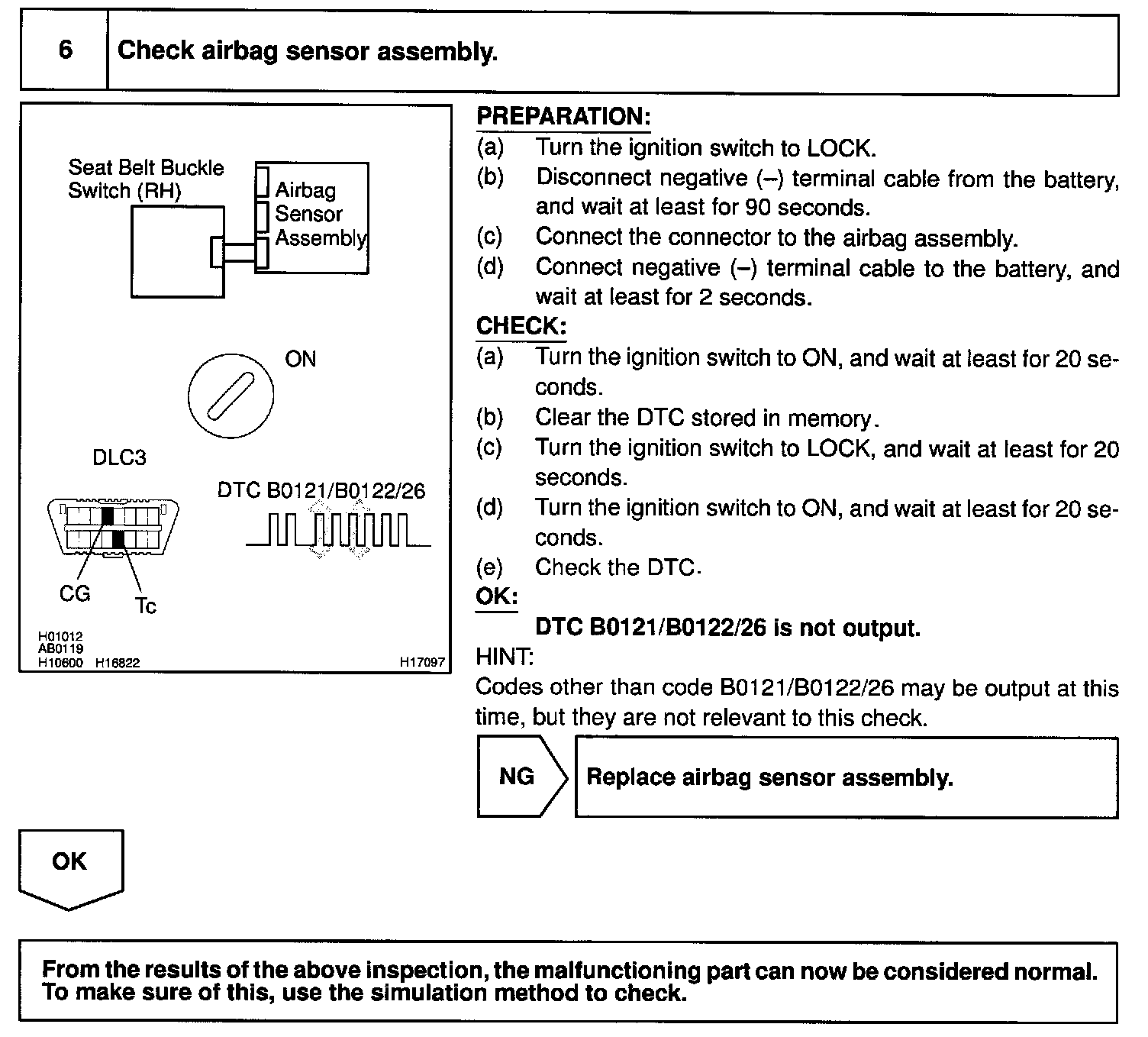 6 Check airbag sensor assembly.

Seat Belt Buckle Switch (RH)

Airbag Sensor Assembly

ON

DLC3

DTC B0121/B0122/26

CG

Tc

H01012
AB0119
H10600 H16822

H17097

PREPARATION:
(a) Turn the ignition switch to LOCK.
(b) Disconnect negative (–) terminal cable from the battery, and wait at least for 90 seconds.
(c) Connect the connector to the airbag assembly.
(d) Connect negative (–) terminal cable to the battery, and wait at least for 2 seconds.
CHECK:
(a) Turn the ignition switch to ON, and wait at least for 20 seconds.
(b) Clear the DTC stored in memory.
(c) Turn the ignition switch to LOCK, and wait at least for 20 seconds.
(d) Turn the ignition switch to ON, and wait at least for 20 seconds.
(e) Check the DTC.
OK:
DTC B0121/B0122/26 is not output.
HINT:
Codes other than code B0121/B0122/26 may be output at this time, but they are not relevant to this check.

NG

Replace airbag sensor assembly.

OK

From the results of the above inspection, the malfunctioning part can now be considered normal. To make sure of this, use the simulation method to check.